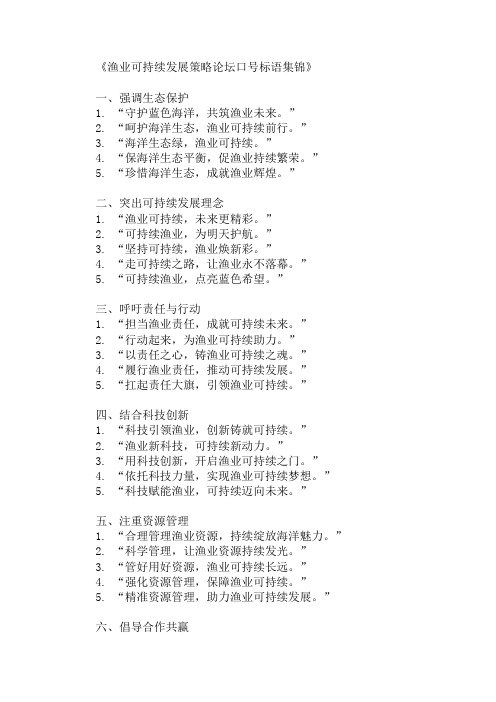 《渔业可持续发展策略论坛口号标语集锦》

一、强调生态保护
1. “守护蓝色海洋，共筑渔业未来。”
2. “呵护海洋生态，渔业可持续前行。”
3. “海洋生态绿，渔业可持续。”
4. “保海洋生态平衡，促渔业持续繁荣。”
5. “珍惜海洋生态，成就渔业辉煌。”

二、突出可持续发展理念
1. “渔业可持续，未来更精彩。”
2. “可持续渔业，为明天护航。”
3. “坚持可持续，渔业焕新彩。”
4. “走可持续之路，让渔业永不落幕。”
5. “可持续渔业，点亮蓝色希望。”

三、呼吁责任与行动
1. “担当渔业责任，成就可持续未来。”
2. “行动起来，为渔业可持续助力。”
3. “以责任之心，铸渔业可持续之魂。”
4. “履行渔业责任，推动可持续发展。”
5. “扛起责任大旗，引领渔业可持续。”

四、结合科技创新
1. “科技引领渔业，创新铸就可持续。”
2. “渔业新科技，可持续新动力。”
3. “用科技创新，开启渔业可持续之门。”
4. “依托科技力量，实现渔业可持续梦想。”
5. “科技赋能渔业，可持续迈向未来。”

五、注重资源管理
1. “合理管理渔业资源，持续绽放海洋魅力。”
2. “科学管理，让渔业资源持续发光。”
3. “管好用好资源，渔业可持续长远。”
4. “强化资源管理，保障渔业可持续。”
5. “精准资源管理，助力渔业可持续发展。”

六、倡导合作共赢